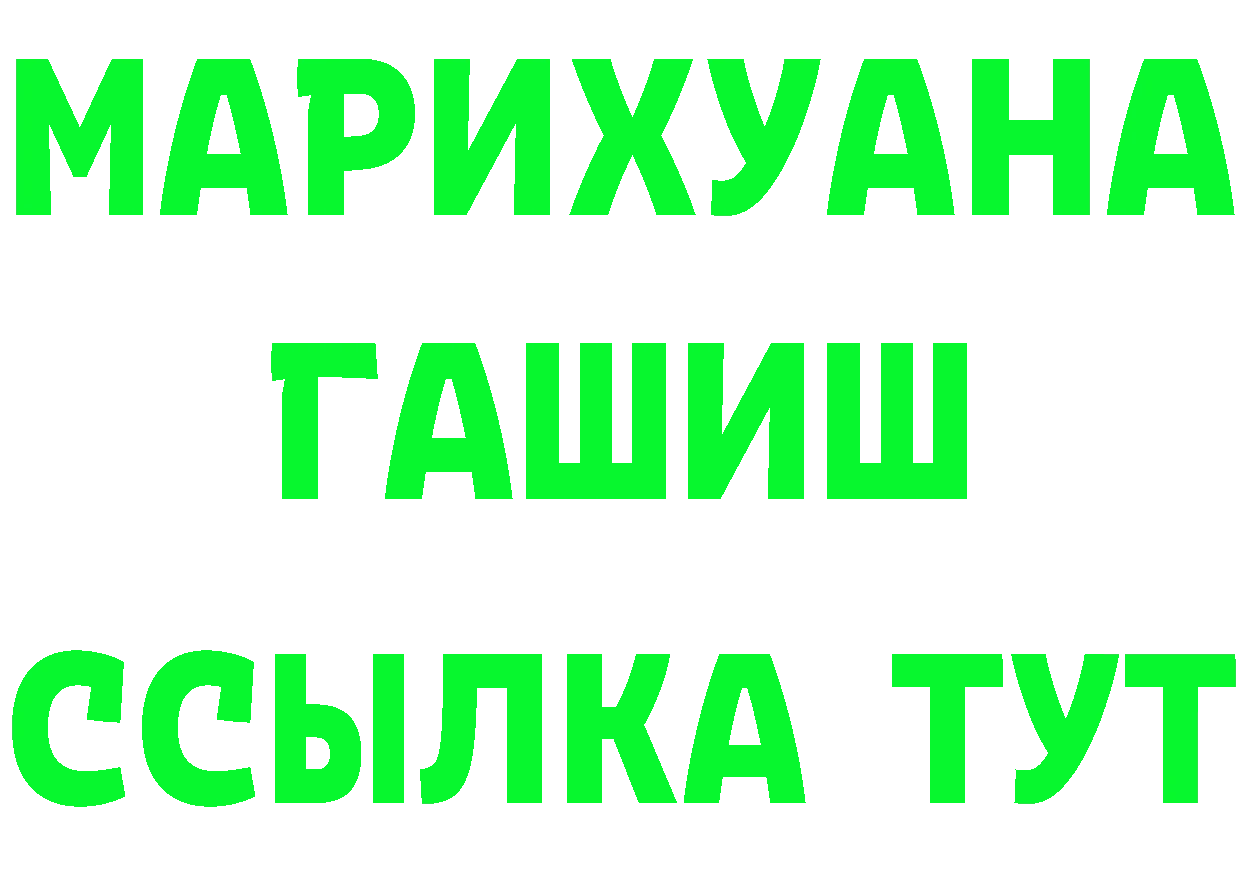 МАРИХУАНА
ГАШИШ
ССЫЛКА ТУТ